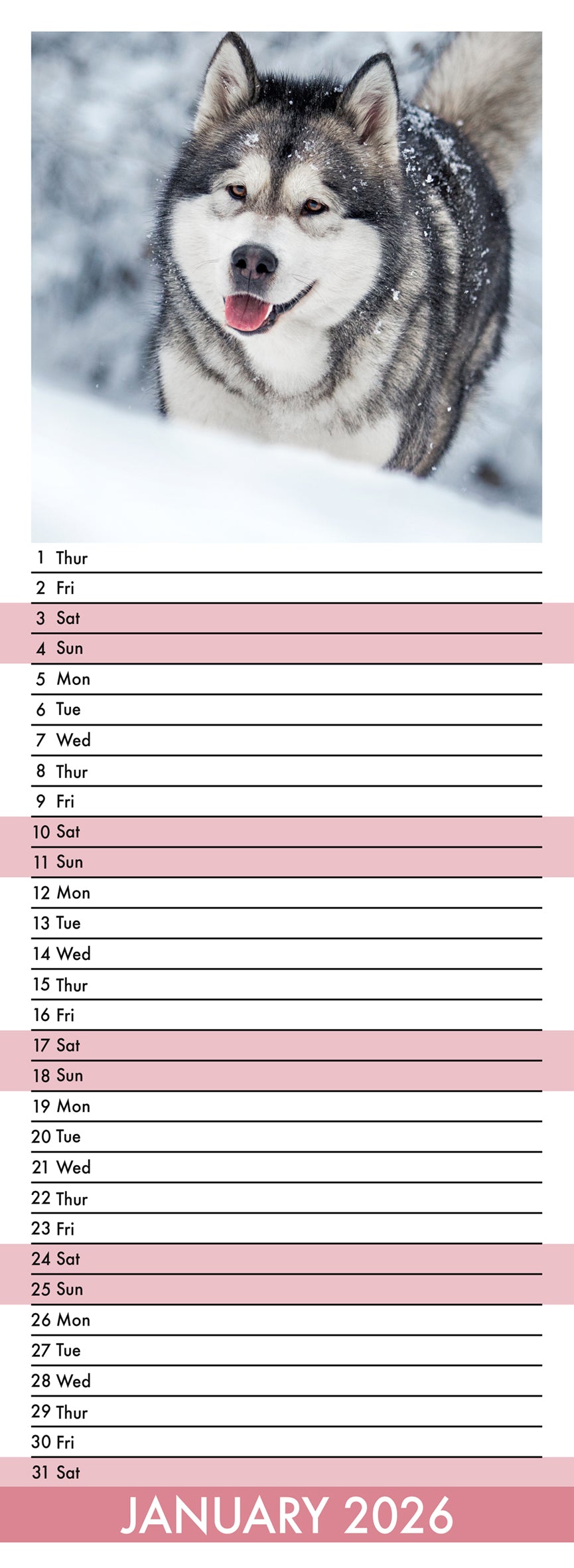 1 Thur
2 Fri
3 Sat
4 Sun
5 Mon
6 Tue
7 Wed
8 Thur
9 Fri
10 Sat
11 Sun
12 Mon
13 Tue
14 Wed
15 Thur
16 Fri
17 Sat
18 Sun
19 Mon
20 Tue
21 Wed
22 Thur
23 Fri
24 Sat
25 Sun
26 Mon
27 Tue
28 Wed
29 Thur
30 Fri
31 Sat

JANUARY 2026